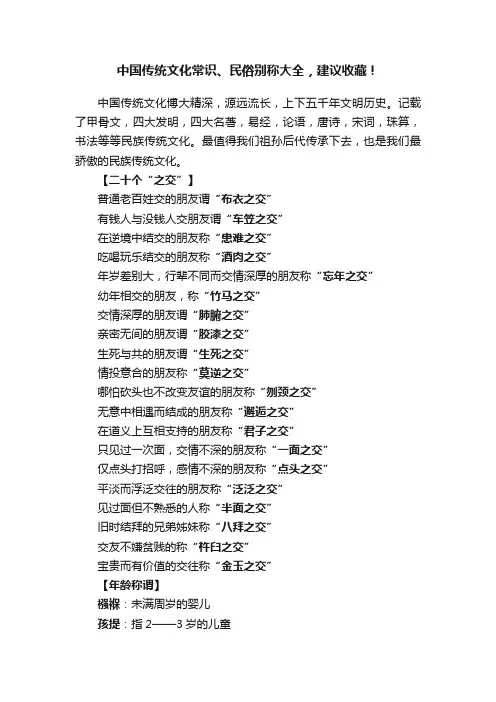 中国传统文化常识、民俗别称大全，建议收藏！

中国传统文化博大精深，源远流长，上下五千年文明历史。记载了甲骨文，四大发明，四大名著，易经，论语，唐诗，宋词，珠算，书法等等民族传统文化。最值得我们祖孙后代传承下去，也是我们最骄傲的民族传统文化。

【二十个“之交”】

普通老百姓交的朋友谓“布衣之交”

有钱人与没钱人交朋友谓“车笠之交”

在逆境中结交的朋友称“患难之交”

吃喝玩乐结交的朋友称“酒肉之交”

年岁差别大，行辈不同而交情深厚的朋友称“忘年之交”

幼年相交的朋友，称“竹马之交”

交情深厚的朋友谓“肺腑之交”

亲密无间的朋友谓“胶漆之交”

生死与共的朋友谓“生死之交”

情投意合的朋友称“莫逆之交”

哪怕砍头也不改变友谊的朋友称“刎颈之交”

无意中相遇而结成的朋友称“邂逅之交”

在道义上互相支持的朋友称“君子之交”

只见过一次面，交情不深的朋友称“一面之交”

仅点头打招呼，感情不深的朋友称“点头之交”

平淡而浮泛交往的朋友称“泛泛之交”

见过面但不熟悉的人称“半面之交”

旧时结拜的兄弟姊妹称“八拜之交”

交友不嫌贫贱的称“杵臼之交”

宝贵而有价值的交往称“金玉之交”

【年龄称谓】

襁褓：未满周岁的婴儿

孩提：指 2——3 岁的儿童